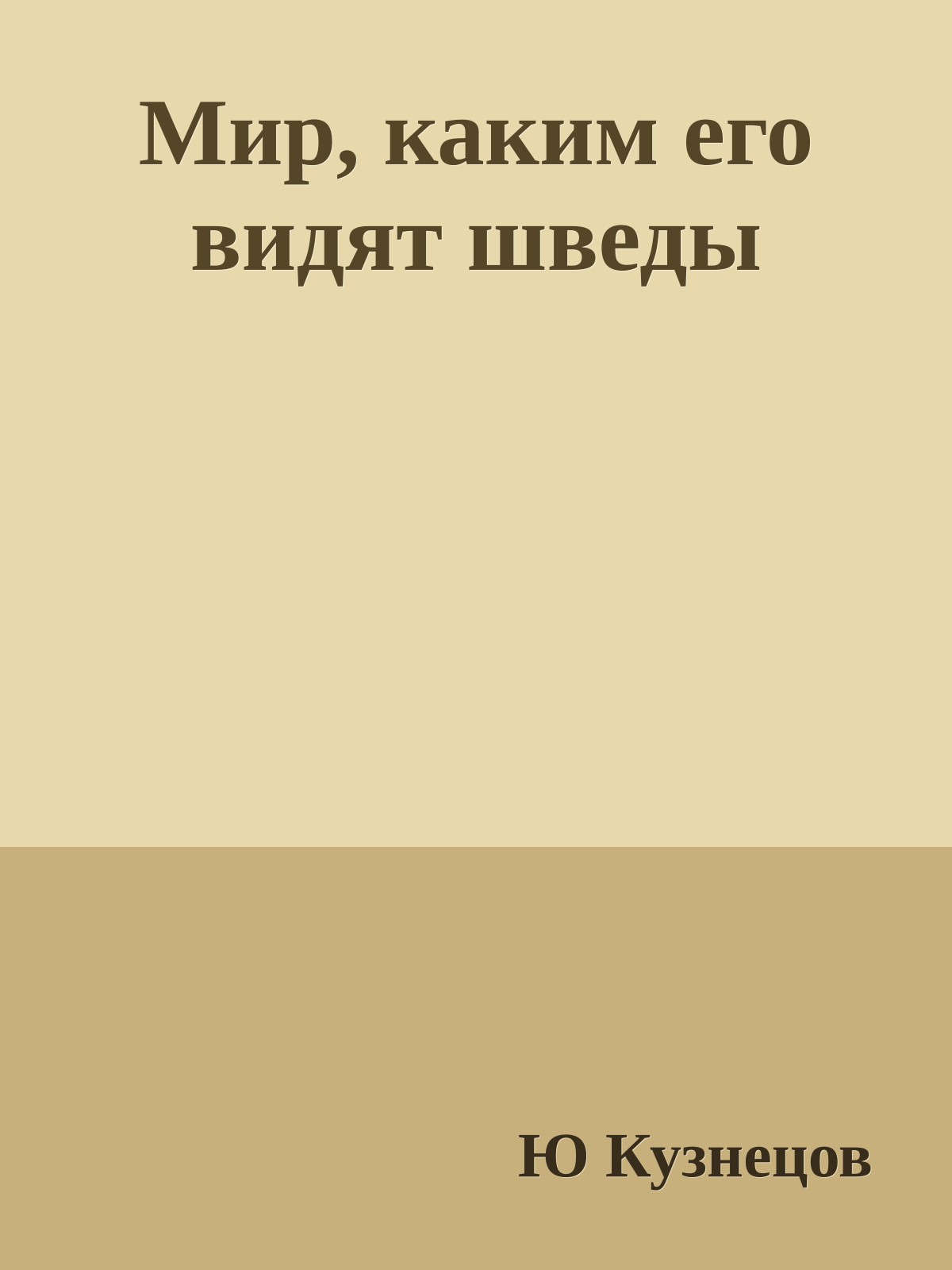 Мир, каким его видят шведы

Ю Кузнецов